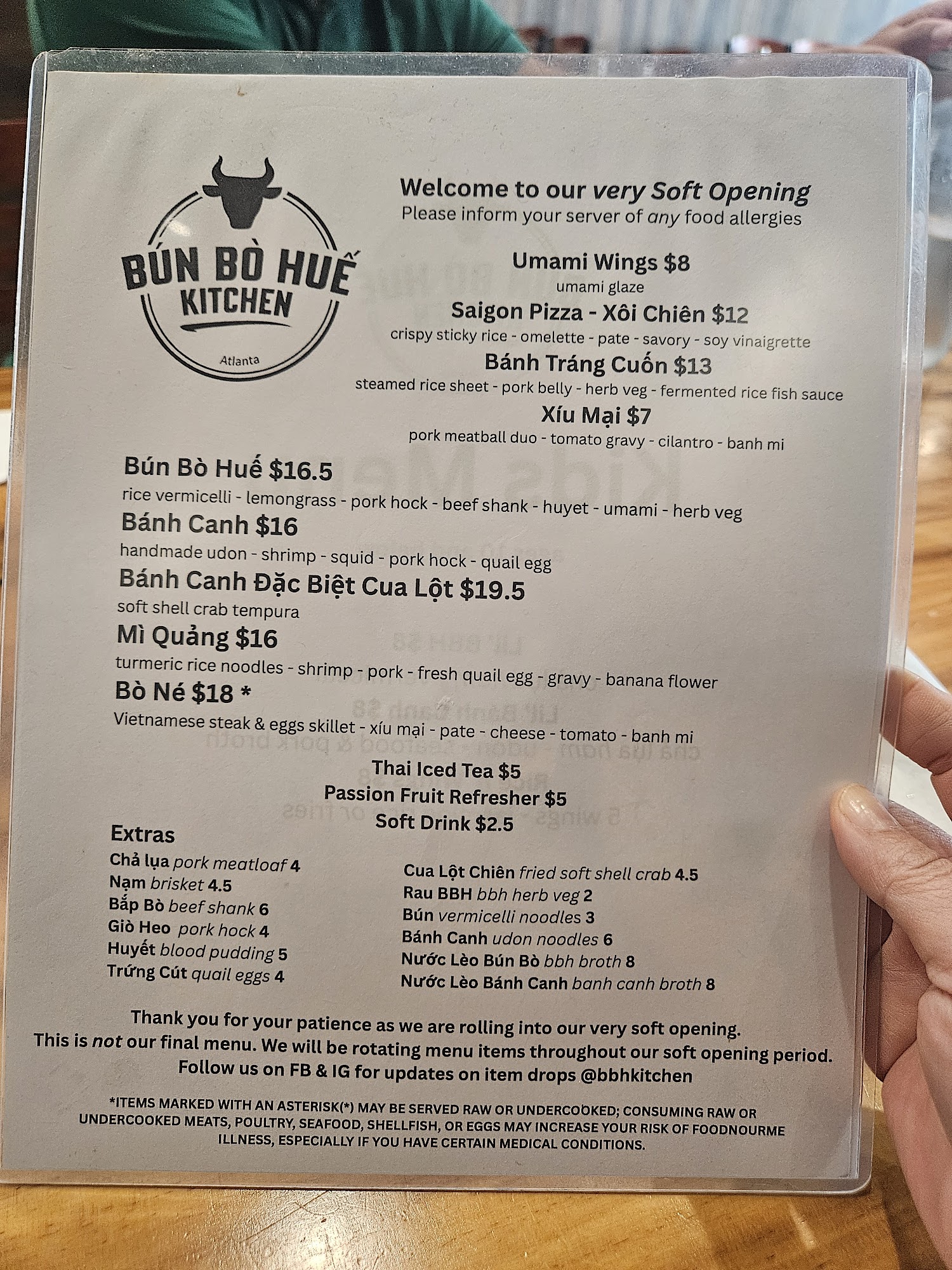 BÚN BÒ HUẾ
KITCHEN
Atlanta

Welcome to our very Soft Opening
Please inform your server of any food allergies

Umami Wings $8
umami glaze
Saigon Pizza - Xôi Chiên $12
crispy sticky rice - omelette - pate - savory - soy vinaigrette
Bánh Tráng Cuốn $13
steamed rice sheet - pork belly - herb veg - fermented rice fish sauce
Xíu Mại $7
pork meatball duo - tomato gravy - cilantro - banh mi

Bún Bò Huế $16.5
rice vermicelli - lemongrass - pork hock - beef shank - huyet - umami - herb veg
Bánh Canh $16
handmade udon - shrimp - squid - pork hock - quail egg
Bánh Canh Đặc Biệt Cua Lột $19.5
soft shell crab tempura
Mì Quảng $16
turmeric rice noodles - shrimp - pork - fresh quail egg - gravy - banana flower
Bò Né $18 *
Vietnamese steak & eggs skillet - xíu mại - pate - cheese - tomato - banh mi

Thai Iced Tea $5
Passion Fruit Refresher $5
Soft Drink $2.5

Extras
Chả lụa pork meatloaf 4
Nạm brisket 4.5
Bắp Bò beef shank 6
Giò Heo pork hock 4
Huyết blood pudding 5
Trứng Cút quail eggs 4

Cua Lột Chiên fried soft shell crab 4.5
Rau BBH bbh herb veg 2
Bún vermicelli noodles 3
Bánh Canh udon noodles 6
Nước Lèo Bún Bò bbh broth 8
Nước Lèo Bánh Canh banh canh broth 8

Thank you for your patience as we are rolling into our very soft opening.
This is not our final menu. We will be rotating menu items throughout our soft opening period.
Follow us on FB & IG for updates on item drops @bbhkitchen

*ITEMS MARKED WITH AN ASTERISK(*) MAY BE SERVED RAW OR UNDERCOOKED; CONSUMING RAW OR UNDERCOOKED MEATS, POULTRY, SEAFOOD, SHELLFISH, OR EGGS MAY INCREASE YOUR RISK OF FOODNOURME ILLNESS, ESPECIALLY IF YOU HAVE CERTAIN MEDICAL CONDITIONS.